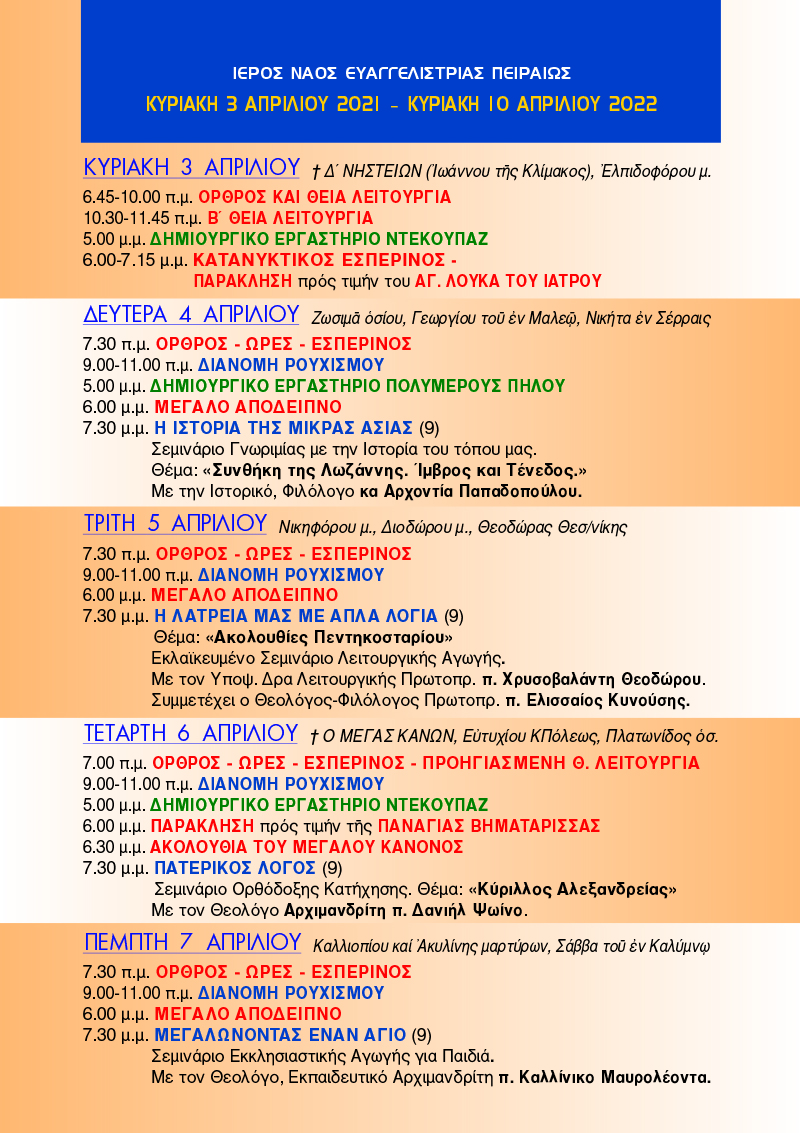 ΙΕΡΟΣ ΝΑΟΣ ΕΥΑΓΓΕΛΙΣΤΡΙΑΣ ΠΕΙΡΑΙΩΣ
ΚΥΡΙΑΚΗ 3 ΑΠΡΙΛΙΟΥ 2021 - ΚΥΡΙΑΚΗ 10 ΑΠΡΙΛΙΟΥ 2022

ΚΥΡΙΑΚΗ 3 ΑΠΡΙΛΙΟΥ † Δ΄ ΝΗΣΤΕΙΩΝ (Ἰωάννου τῆς Κλίμακος), Ἐλπιδοφόρου μ.
6.45-10.00 π.μ. ΟΡΘΡΟΣ ΚΑΙ ΘΕΙΑ ΛΕΙΤΟΥΡΓΙΑ
10.30-11.45 π.μ. Β΄ ΘΕΙΑ ΛΕΙΤΟΥΡΓΙΑ
5.00 μ.μ. ΔΗΜΙΟΥΡΓΙΚΟ ΕΡΓΑΣΤΗΡΙΟ ΝΤΕΚΟΥΠΑΖ
6.00-7.15 μ.μ. ΚΑΤΑΝΥΚΤΙΚΟΣ ΕΣΠΕΡΙΝΟΣ - ΠΑΡΑΚΛΗΣΗ πρός τιμήν του ΑΓ. ΛΟΥΚΑ ΤΟΥ ΙΑΤΡΟΥ

ΔΕΥΤΕΡΑ 4 ΑΠΡΙΛΙΟΥ Ζωσιμᾶ ὁσίου, Γεωργίου τοῦ ἐν Μαλεῷ, Νικήτα ἐν Σέρραις
7.30 π.μ. ΟΡΘΡΟΣ - ΩΡΕΣ - ΕΣΠΕΡΙΝΟΣ
9.00-11.00 π.μ. ΔΙΑΝΟΜΗ ΡΟΥΧΙΣΜΟΥ
5.00 μ.μ. ΔΗΜΙΟΥΡΓΙΚΟ ΕΡΓΑΣΤΗΡΙΟ ΠΟΛΥΜΕΡΟΥΣ ΠΗΛΟΥ
6.00 μ.μ. ΜΕΓΑΛΟ ΑΠΟΔΕΙΠΝΟ
7.30 μ.μ. Η ΙΣΤΟΡΙΑ ΤΗΣ ΜΙΚΡΑΣ ΑΣΙΑΣ (9)
Σεμινάριο Γνωριμίας με την Ιστορία του τόπου μας.
Θέμα: «Συνθήκη της Λωζάννης. Ίμβρος και Τένεδος.»
Με την Ιστορικό, Φιλόλογο κα Αρχοντία Παπαδοπούλου.

ΤΡΙΤΗ 5 ΑΠΡΙΛΙΟΥ Νικηφόρου μ., Διοδώρου μ., Θεοδώρας Θεσ/νίκης
7.30 π.μ. ΟΡΘΡΟΣ - ΩΡΕΣ - ΕΣΠΕΡΙΝΟΣ
9.00-11.00 π.μ. ΔΙΑΝΟΜΗ ΡΟΥΧΙΣΜΟΥ
6.00 μ.μ. ΜΕΓΑΛΟ ΑΠΟΔΕΙΠΝΟ
7.30 μ.μ. Η ΛΑΤΡΕΙΑ ΜΑΣ ΜΕ ΑΠΛΑ ΛΟΓΙΑ (9)
Θέμα: «Ακολουθίες Πεντηκοσταρίου»
Εκλαϊκευμένο Σεμινάριο Λειτουργικής Αγωγής.
Με τον Υποψ. Δρα Λειτουργικής Πρωτοπρ. π. Χρυσοβαλάντη Θεοδώρου.
Συμμετέχει ο Θεολόγος-Φιλόλογος Πρωτοπρ. π. Ελισσαίος Κυνούσης.

ΤΕΤΑΡΤΗ 6 ΑΠΡΙΛΙΟΥ † Ο ΜΕΓΑΣ ΚΑΝΩΝ, Εὐτυχίου ΚΠόλεως, Πλατωνίδος ὁσ.
7.00 π.μ. ΟΡΘΡΟΣ - ΩΡΕΣ - ΕΣΠΕΡΙΝΟΣ - ΠΡΟΗΓΙΑΣΜΕΝΗ Θ. ΛΕΙΤΟΥΡΓΙΑ
9.00-11.00 π.μ. ΔΙΑΝΟΜΗ ΡΟΥΧΙΣΜΟΥ
5.00 μ.μ. ΔΗΜΙΟΥΡΓΙΚΟ ΕΡΓΑΣΤΗΡΙΟ ΝΤΕΚΟΥΠΑΖ
6.00 μ.μ. ΠΑΡΑΚΛΗΣΗ πρός τιμήν τῆς ΠΑΝΑΓΙΑΣ ΒΗΜΑΤΑΡΙΣΣΑΣ
6.30 μ.μ. ΑΚΟΛΟΥΘΙΑ ΤΟΥ ΜΕΓΑΛΟΥ ΚΑΝΟΝΟΣ
7.30 μ.μ. ΠΑΤΕΡΙΚΟΣ ΛΟΓΟΣ (9)
Σεμινάριο Ορθόδοξης Κατήχησης. Θέμα: «Κύριλλος Αλεξανδρείας»
Με τον Θεολόγο Αρχιμανδρίτη π. Δανιήλ Ψωίνο.

ΠΕΜΠΤΗ 7 ΑΠΡΙΛΙΟΥ Καλλιοπίου καί Ἀκυλίνης μαρτύρων, Σάββα τοῦ ἐν Καλύμνῳ
7.30 π.μ. ΟΡΘΡΟΣ - ΩΡΕΣ - ΕΣΠΕΡΙΝΟΣ
9.00-11.00 π.μ. ΔΙΑΝΟΜΗ ΡΟΥΧΙΣΜΟΥ
6.00 μ.μ. ΜΕΓΑΛΟ ΑΠΟΔΕΙΠΝΟ
7.30 μ.μ. ΜΕΓΑΛΩΝΟΝΤΑΣ ΕΝΑΝ ΑΓΙΟ (9)
Σεμινάριο Εκκλησιαστικής Αγωγής για Παιδιά.
Με τον Θεολόγο, Εκπαιδευτικό Αρχιμανδρίτη π. Καλλίνικο Μαυρολέοντα.